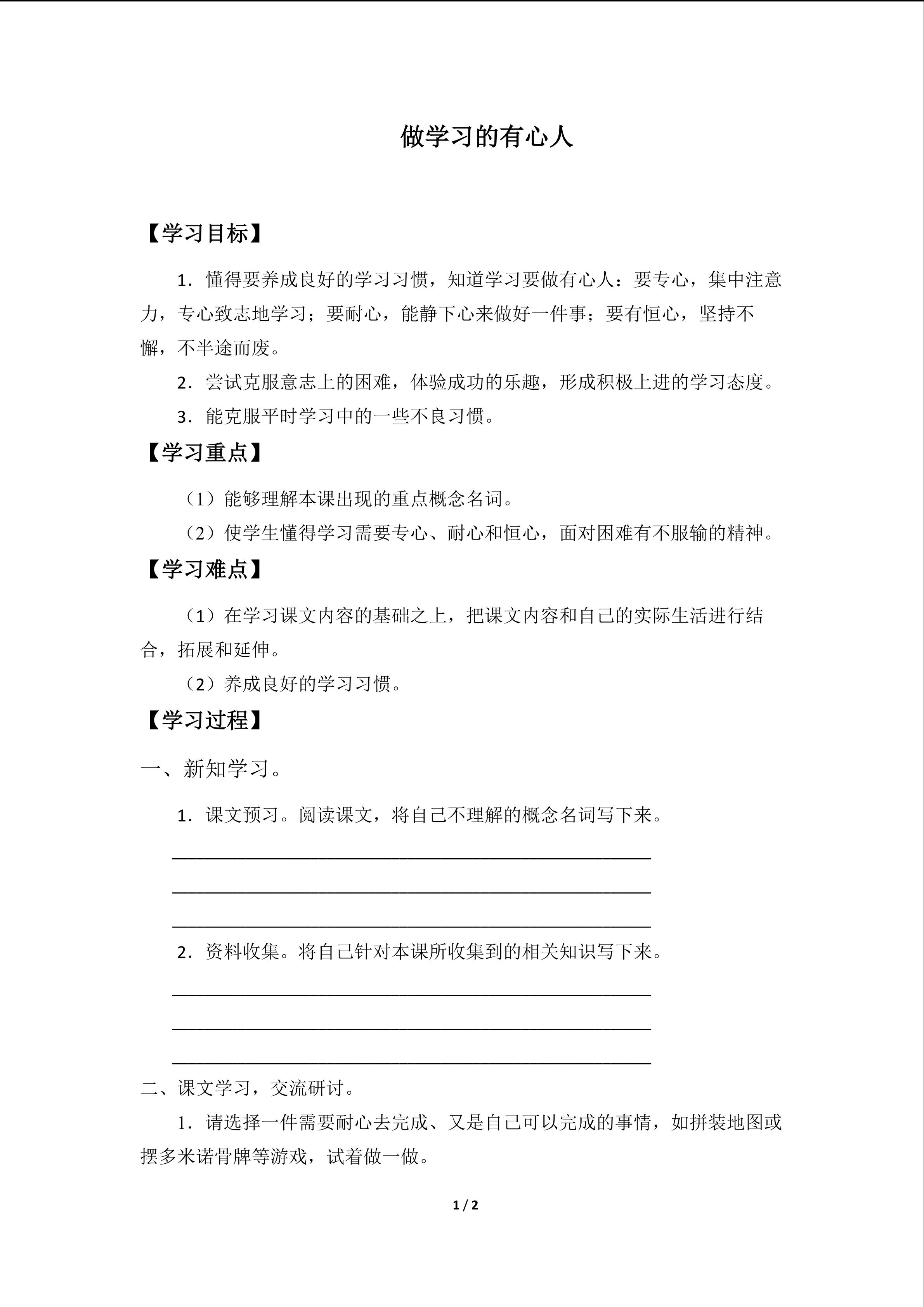 做学习的有心人

【学习目标】

1．懂得要养成良好的学习习惯，知道学习要做有心人：要专心，集中注意力，专心致志地学习；要耐心，能静下心来做好一件事；要有恒心，坚持不懈，不半途而废。

2．尝试克服意志上的困难，体验成功的乐趣，形成积极上进的学习态度。

3．能克服平时学习中的一些不良习惯。

【学习重点】

（1）能够理解本课出现的重点概念名词。

（2）使学生懂得学习需要专心、耐心和恒心，面对困难有不服输的精神。

【学习难点】

（1）在学习课文内容的基础之上，把课文内容和自己的实际生活进行结合，拓展和延伸。

（2）养成良好的学习习惯。

【学习过程】

一、新知学习。

1．课文预习。阅读课文，将自己不理解的概念名词写下来。

____
____
____

2．资料收集。将自己针对本课所收集到的相关知识写下来。

____
____
____

二、课文学习，交流研讨。

1．请选择一件需要耐心去完成、又是自己可以完成的事情，如拼装地图或摆多米诺骨牌等游戏，试着做一做。

1 / 2